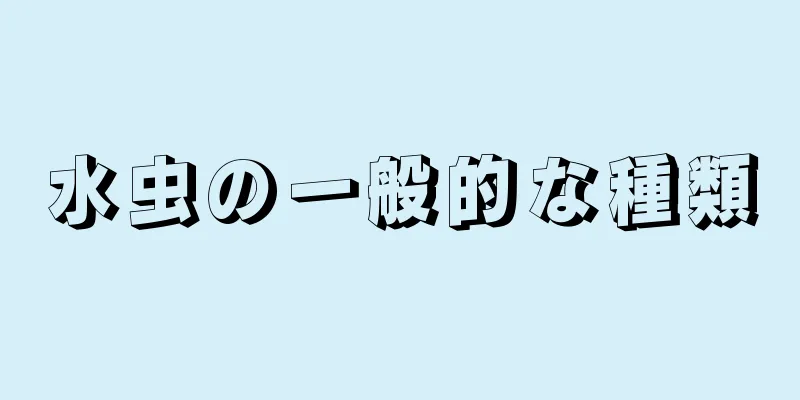 水虫の一般的な種類